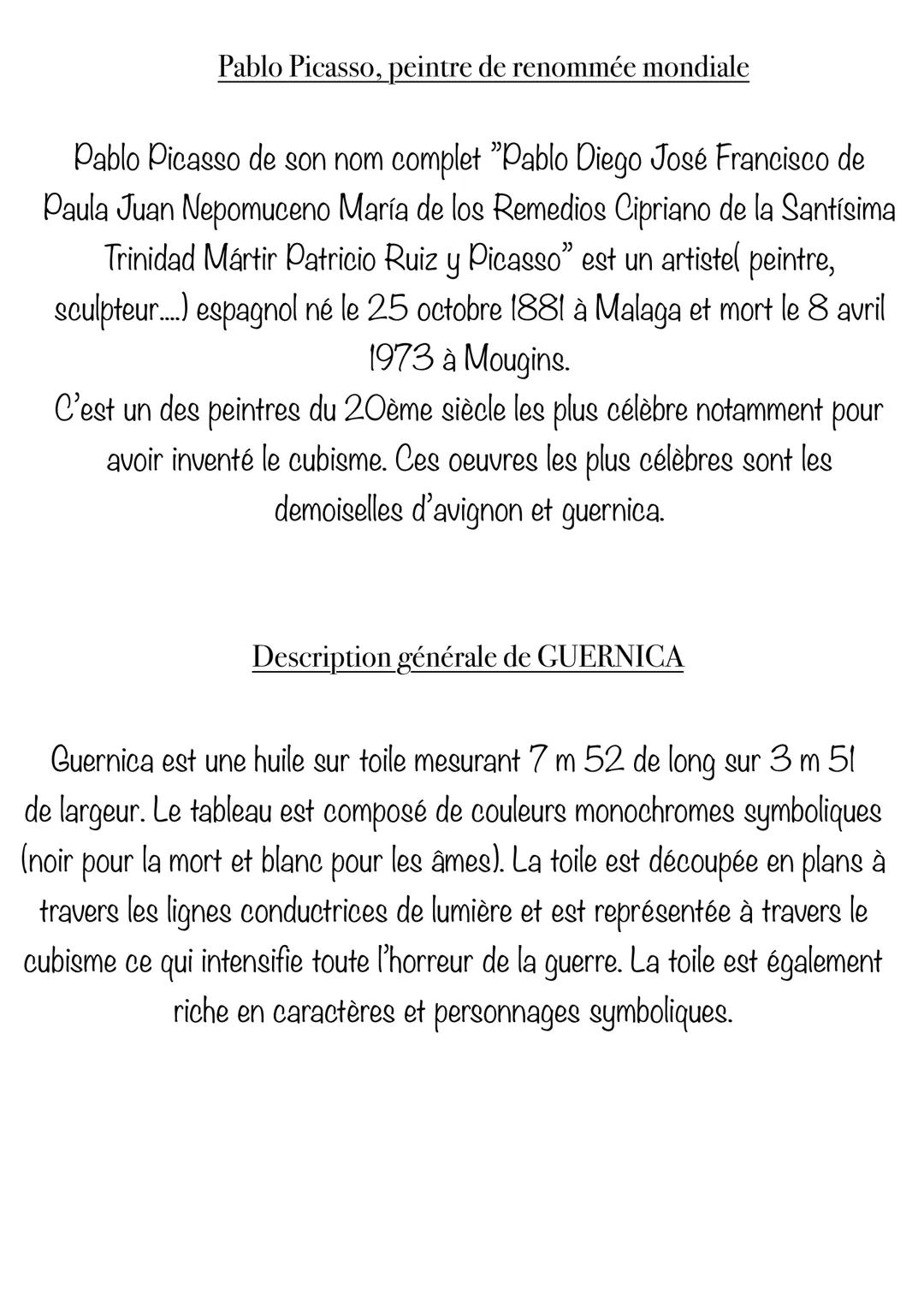 Pablo Picasso, peintre de renommée mondiale

Pablo Picasso de son nom complet "Pablo Diego José Francisco de Paula Juan Nepomuceno María de los Remedios Cipriano de la Santísima Trinidad Mártir Patricio Ruiz y Picasso" est un artiste( peintre, sculpteur....) espagnol né le 25 octobre 1881 à Malaga et mort le 8 avril 1973 à Mougins.
C'est un des peintres du 20ème siècle les plus célèbre notamment pour avoir inventé le cubisme. Ces oeuvres les plus célèbres sont les demoiselles d'avignon et guernica.

Description générale de GUERNICA

Guernica est une huile sur toile mesurant 7 m 52 de long sur 3 m 51 de largeur. Le tableau est composé de couleurs monochromes symboliques (noir pour la mort et blanc pour les âmes). La toile est découpée en plans à travers les lignes conductrices de lumière et est représentée à travers le cubisme ce qui intensifie toute l'horreur de la guerre. La toile est également riche en caractères et personnages symboliques.